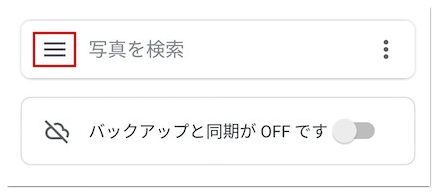 写真を検索

バックアップと同期が OFF です